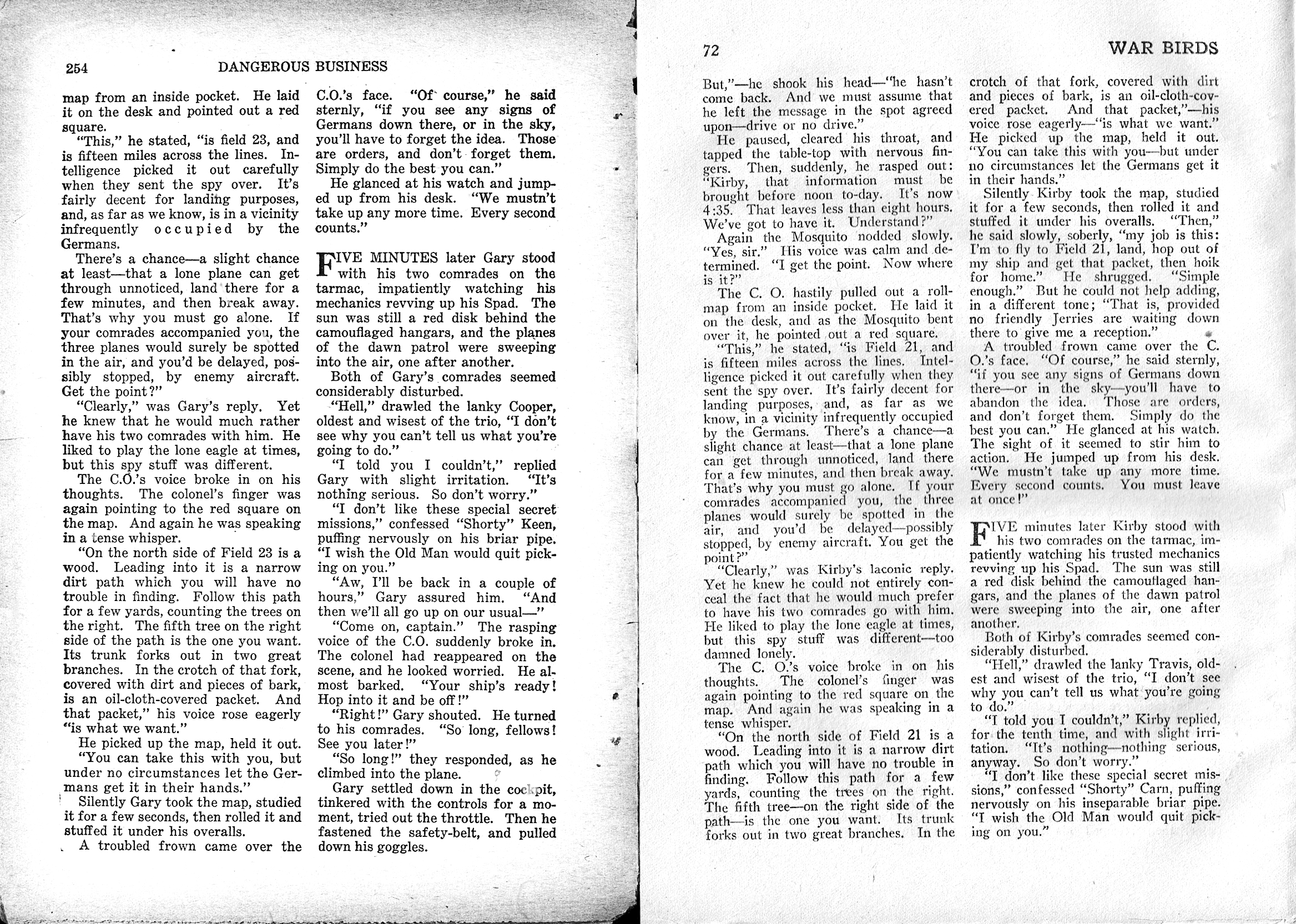 254 DANGEROUS BUSINESS

map from an inside pocket. He laid it on the desk and pointed out a red square.

"This," he stated, "is field 23, and is fifteen miles across the lines. Intelligence picked it out carefully when they sent the spy over. It's fairly decent for landing purposes, and, as far as we know, is in a vicinity infrequently occupied by the Germans.

There's a chance—a slight chance at least—that a lone plane can get through unnoticed, land there for a few minutes, and then break away. That's why you must go alone. If your comrades accompanied you, the three planes would surely be spotted in the air, and you'd be delayed, possibly stopped, by enemy aircraft. Get the point?"

"Clearly," was Gary's reply. Yet he knew that he would much rather have his two comrades with him. He liked to play the lone eagle at times, but this spy stuff was different.

The C.O.'s voice broke in on his thoughts. The colonel's finger was again pointing to the red square on the map. And again he was speaking in a tense whisper.

"On the north side of Field 23 is a wood. Leading into it is a narrow dirt path which you will have no trouble in finding. Follow this path for a few yards, counting the trees on the right. The fifth tree on the right side of the path is the one you want. Its trunk forks out in two great branches. In the crotch of that fork, covered with dirt and pieces of bark, is an oil-cloth-covered packet. And that packet," his voice rose eagerly "is what we want."

He picked up the map, held it out.

"You can take this with you, but under no circumstances let the Germans get it in their hands."

Silently Gary took the map, studied it for a few seconds, then rolled it and stuffed it under his overalls.

A troubled frown came over the C.O.'s face. "Of course," he said sternly, "if you see any signs of Germans down there, or in the sky, you'll have to forget the idea. Those are orders, and don't forget them. Simply do the best you can."

He glanced at his watch and jumped up from his desk. "We mustn't take up any more time. Every second counts."

FIVE MINUTES later Gary stood with his two comrades on the tarmac, impatiently watching his mechanics revving up his Spad. The sun was still a red disk behind the camouflaged hangars, and the planes of the dawn patrol were sweeping into the air, one after another.

Both of Gary's comrades seemed considerably disturbed.

"Hell," drawled the lanky Cooper, oldest and wisest of the trio, "I don't see why you can't tell us what you're going to do."

"I told you I couldn't," replied Gary with slight irritation. "It's nothing serious. So don't worry."

"I don't like these special secret missions," confessed "Shorty" Keen, puffing nervously on his briar pipe. "I wish the Old Man would quit picking on you."

"Aw, I'll be back in a couple of hours," Gary assured him. "And then we'll all go up on our usual—"

"Come on, captain." The rasping voice of the C.O. suddenly broke in. The colonel had reappeared on the scene, and he looked worried. He almost barked. "Your ship's ready! Hop into it and be off!"

"Right!" Gary shouted. He turned to his comrades. "So long, fellows! See you later!"

"So long!" they responded, as he climbed into the plane.

Gary settled down in the cockpit, tinkered with the controls for a moment, tried out the throttle. Then he fastened the safety-belt, and pulled down his goggles.

72 WAR BIRDS

But,"—he shook his head—"he hasn't come back. And we must assume that he left the message in the spot agreed upon—drive or no drive."

He paused, cleared his throat, and tapped the table-top with nervous fingers. Then, suddenly, he rasped out: "Kirby, that information must be brought before noon to-day. It's now 4:35. That leaves less than eight hours. We've got to have it. Understand?"

Again the Mosquito nodded slowly. "Yes, sir." His voice was calm and determined. "I get the point. Now where is it?"

The C. O. hastily pulled out a roll-map from an inside pocket. He laid it on the desk, and as the Mosquito bent over it, he pointed out a red square.

"This," he stated, "is Field 21, and is fifteen miles across the lines. Intelligence picked it out carefully when they sent the spy over. It's fairly decent for landing purposes, and, as far as we know, in a vicinity infrequently occupied by the Germans. There's a chance—a slight chance at least—that a lone plane can get through unnoticed, land there for a few minutes, and then break away. That's why you must go alone. If your comrades accompanied you, the three planes would surely be spotted in the air, and you'd be delayed—possibly stopped, by enemy aircraft. You get the point?"

"Clearly," was Kirby's laconic reply. Yet he knew he could not entirely conceal the fact that he would much prefer to have his two comrades go with him. He liked to play the lone eagle at times, but this spy stuff was different—too damned lonely.

The C. O.'s voice broke in on his thoughts. The colonel's finger was again pointing to the red square on the map. And again he was speaking in a tense whisper.

"On the north side of Field 21 is a wood. Leading into it is a narrow dirt path which you will have no trouble in finding. Follow this path for a few yards, counting the trees on the right. The fifth tree—on the right side of the path—is the one you want. Its trunk forks out in two great branches. In the crotch of that fork, covered with dirt and pieces of bark, is an oil-cloth-covered packet. And that packet,"—his voice rose eagerly—"is what we want." He picked up the map, held it out. "You can take this with you—but under no circumstances let the Germans get it in their hands."

Silently Kirby took the map, studied it for a few seconds, then rolled it and stuffed it under his overalls. "Then," he said slowly, soberly, "my job is this: I'm to fly to Field 21, land, hop out of my ship and get that packet, then hoik for home." He shrugged. "Simple enough." But he could not help adding, in a different tone; "That is, provided no friendly Jerries are waiting down there to give me a reception."

A troubled frown came over the C. O.'s face. "Of course," he said sternly, "if you see any signs of Germans down there—or in the sky—you'll have to abandon the idea. Those are orders, and don't forget them. Simply do the best you can." He glanced at his watch. The sight of it seemed to stir him to action. He jumped up from his desk. "We mustn't take up any more time. Every second counts. You must leave at once!"

FIVE minutes later Kirby stood with his two comrades on the tarmac, impatiently watching his trusted mechanics revving up his Spad. The sun was still a red disk behind the camouflaged hangars, and the planes of the dawn patrol were sweeping into the air, one after another.

Both of Kirby's comrades seemed considerably disturbed.

"Hell," drawled the lanky Travis, oldest and wisest of the trio, "I don't see why you can't tell us what you're going to do."

"I told you I couldn't," Kirby replied, for the tenth time, and with slight irritation. "It's nothing—nothing serious, anyway. So don't worry."

"I don't like these special secret missions," confessed "Shorty" Carn, puffing nervously on his inseparable briar pipe. "I wish the Old Man would quit picking on you."